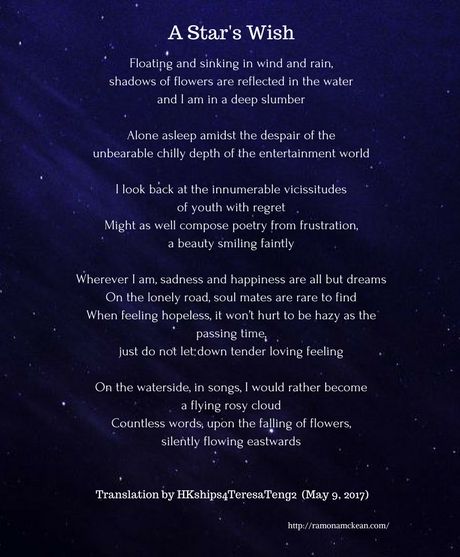 A Star's Wish

Floating and sinking in wind and rain,
shadows of flowers are reflected in the water
and I am in a deep slumber

Alone asleep amidst the despair of the
unbearable chilly depth of the entertainment world

I look back at the innumerable vicissitudes
of youth with regret
Might as well compose poetry from frustration,
a beauty smiling faintly

Wherever I am, sadness and happiness are all but dreams
On the lonely road, soul mates are rare to find
When feeling hopeless, it won't hurt to be hazy as the passing time,
just do not let down tender loving feeling

On the waterside, in songs, I would rather become
a flying rosy cloud
Countless words, upon the falling of flowers,
silently flowing eastwards

Translation by HKships4TeresaTeng2 (May 9, 2017)

http://ramonamckean.com/